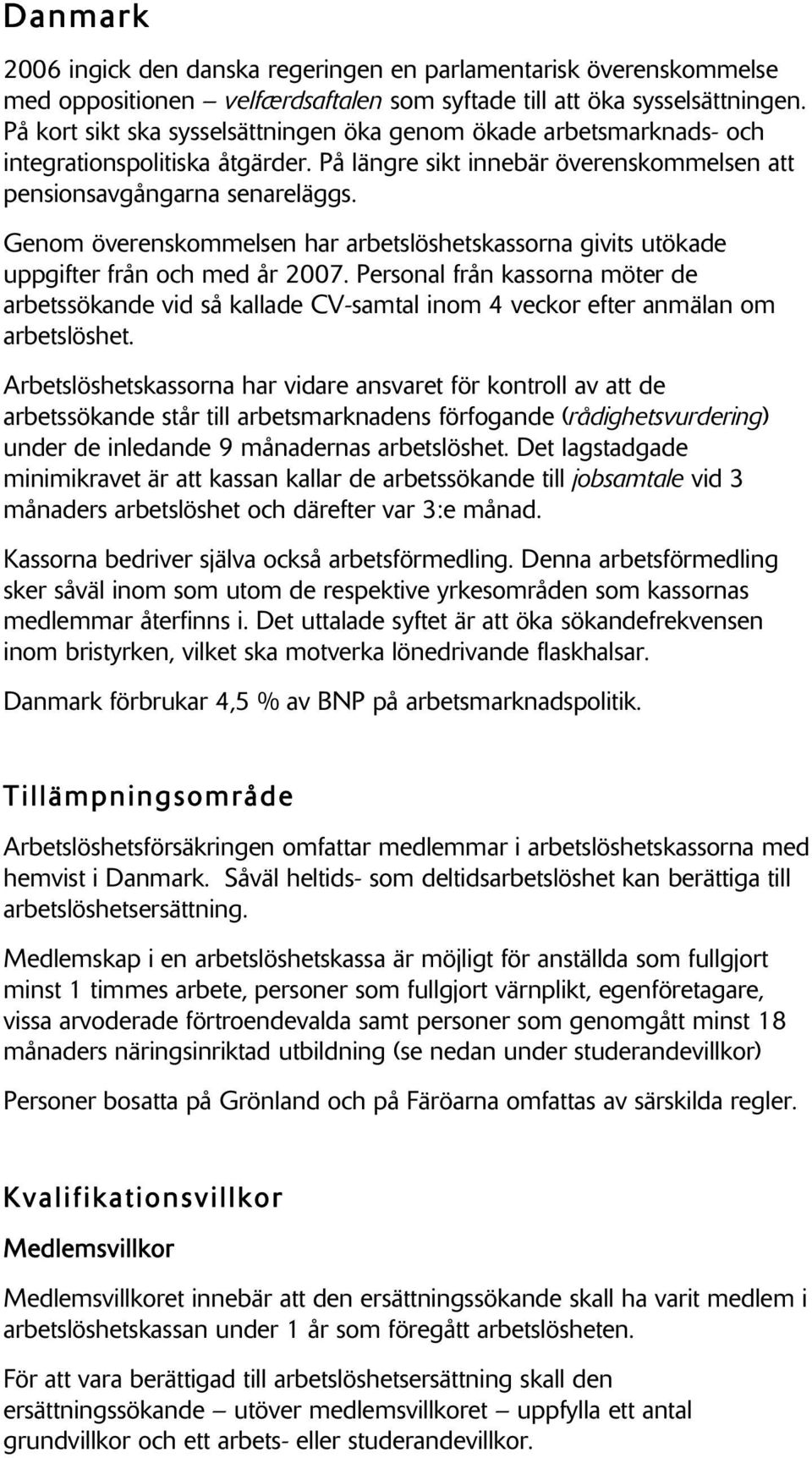 Danmark

2006 ingick den danska regeringen en parlamentarisk överenskommelse med oppositionen – velfærdsaftalen som syftade till att öka sysselsättningen. På kort sikt ska sysselsättningen öka genom ökade arbetsmarknads- och integrationspolitiska åtgärder. På längre sikt innebär överenskommelsen att pensionsavgångarna senareläggs.

Genom överenskommelsen har arbetslöshetskassorna givits utökade uppgifter från och med år 2007. Personal från kassorna möter de arbetssökande vid så kallade CV-samtal inom 4 veckor efter anmälan om arbetslöshet.

Arbetslöshetskassorna har vidare ansvaret för kontroll av att de arbetssökande står till arbetsmarknadens förfogande (rådighetsvurdering) under de inledande 9 månadernas arbetslöshet. Det lagstadgade minimikravet är att kassan kallar de arbetssökande till jobsamtale vid 3 månaders arbetslöshet och därefter var 3:e månad.

Kassorna bedriver själva också arbetsförmedling. Denna arbetsförmedling sker såväl inom som utom de respektive yrkesområden som kassornas medlemmar återfinns i. Det uttalade syftet är att öka sökandefrekvensen inom bristyrken, vilket ska motverka lönedrivande flaskhalsar.

Danmark förbrukar 4,5 % av BNP på arbetsmarknadspolitik.

Tillämpningsområde

Arbetslöshetsförsäkringen omfattar medlemmar i arbetslöshetskassorna med hemvist i Danmark. Såväl heltids- som deltidsarbetslöshet kan berättiga till arbetslöshetsersättning.

Medlemskap i en arbetslöshetskassa är möjligt för anställda som fullgjort minst 1 timmes arbete, personer som fullgjort värnplikt, egenföretagare, vissa arvoderade förtroendevalda samt personer som genomgått minst 18 månaders näringsinriktad utbildning (se nedan under studerandevillkor)

Personer bosatta på Grönland och på Färöarna omfattas av särskilda regler.

Kvalifikationsvillkor

Medlemsvillkor

Medlemsvillkoret innebär att den ersättningssökande skall ha varit medlem i arbetslöshetskassan under 1 år som föregått arbetslösheten.

För att vara berättigad till arbetslöshetsersättning skall den ersättningssökande – utöver medlemsvillkoret – uppfylla ett antal grundvillkor och ett arbets- eller studerandevillkor.